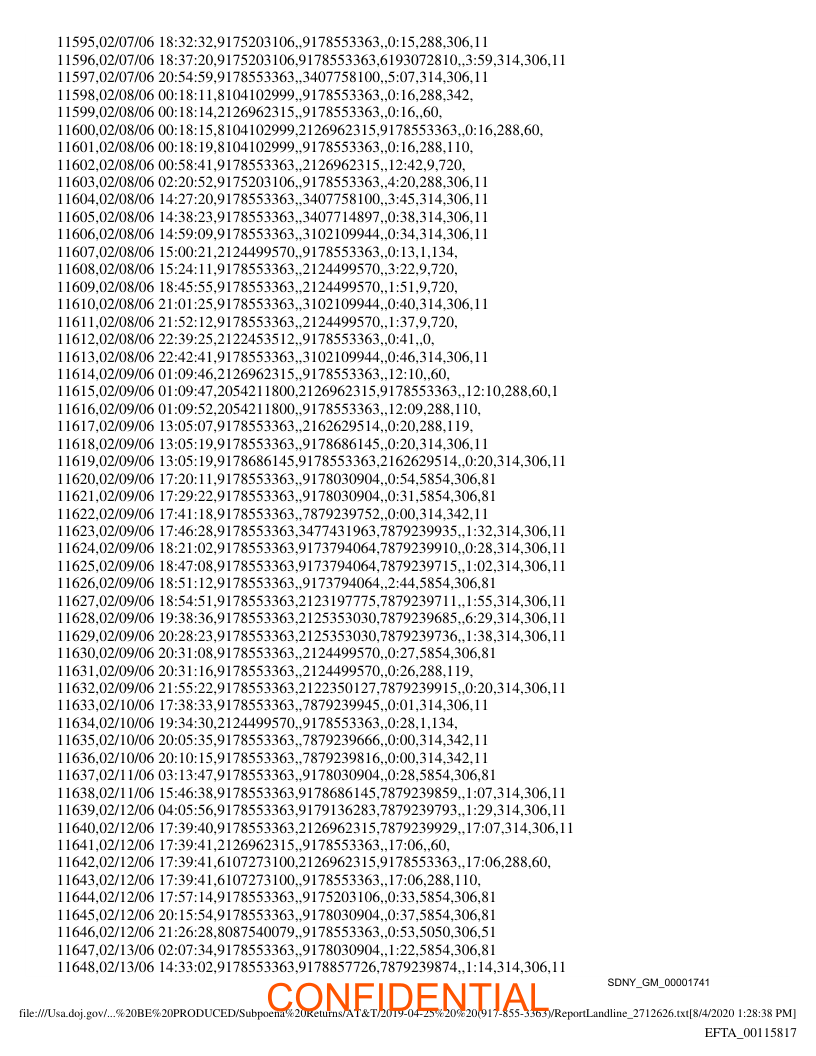 11595,02/07/06 18:32:32,9175203106,,9178553363,,0:15,288,306,11
11596,02/07/06 18:37:20,9175203106,9178553363,6193072810,,3:59,314,306,11
11597,02/07/06 20:54:59,9178553363,,3407758100,,5:07,314,306,11
11598,02/08/06 00:18:11,8104102999,,9178553363,,0:16,288,342,
11599,02/08/06 00:18:14,2126962315,,9178553363,,0:16,,60,
11600,02/08/06 00:18:15,8104102999,2126962315,9178553363,,0:16,288,60,
11601,02/08/06 00:18:19,8104102999,,9178553363,,0:16,288,110,
11602,02/08/06 00:58:41,9178553363,,2126962315,,12:42,9,720,
11603,02/08/06 02:20:52,9175203106,,9178553363,,4:20,288,306,11
11604,02/08/06 14:27:20,9178553363,,3407758100,,3:45,314,306,11
11605,02/08/06 14:38:23,9178553363,,3407714897,,0:38,314,306,11
11606,02/08/06 14:59:09,9178553363,,3102109944,,0:34,314,306,11
11607,02/08/06 15:00:21,2124499570,,9178553363,,0:13,1,134,
11608,02/08/06 15:24:11,9178553363,,2124499570,,3:22,9,720,
11609,02/08/06 18:45:55,9178553363,,2124499570,,1:51,9,720,
11610,02/08/06 21:01:25,9178553363,,3102109944,,0:40,314,306,11
11611,02/08/06 21:52:12,9178553363,,2124499570,,1:37,9,720,
11612,02/08/06 22:39:25,2122453512,,9178553363,,0:41,,0,
11613,02/08/06 22:42:41,9178553363,,3102109944,,0:46,314,306,11
11614,02/09/06 01:09:46,2126962315,,9178553363,,12:10,,60,
11615,02/09/06 01:09:47,2054211800,2126962315,9178553363,,12:10,288,60,1
11616,02/09/06 01:09:52,2054211800,,9178553363,,12:09,288,110,
11617,02/09/06 13:05:07,9178553363,,2162629514,,0:20,288,119,
11618,02/09/06 13:05:19,9178553363,,9178686145,,0:20,314,306,11
11619,02/09/06 13:05:19,9178686145,9178553363,2162629514,,0:20,314,306,11
11620,02/09/06 17:20:11,9178553363,,9178030904,,0:54,5854,306,81
11621,02/09/06 17:29:22,9178553363,,9178030904,,0:31,5854,306,81
11622,02/09/06 17:41:18,9178553363,,7879239752,,0:00,314,342,11
11623,02/09/06 17:46:28,9178553363,3477431963,7879239935,,1:32,314,306,11
11624,02/09/06 18:21:02,9178553363,9173794064,7879239910,,0:28,314,306,11
11625,02/09/06 18:47:08,9178553363,9173794064,7879239715,,1:02,314,306,11
11626,02/09/06 18:51:12,9178553363,,9173794064,,2:44,5854,306,81
11627,02/09/06 18:54:51,9178553363,2123197775,7879239711,,1:55,314,306,11
11628,02/09/06 19:38:36,9178553363,2125353030,7879239685,,6:29,314,306,11
11629,02/09/06 20:28:23,9178553363,2125353030,7879239736,,1:38,314,306,11
11630,02/09/06 20:31:08,9178553363,,2124499570,,0:27,5854,306,81
11631,02/09/06 20:31:16,9178553363,,2124499570,,0:26,288,119,
11632,02/09/06 21:55:22,9178553363,2122350127,7879239915,,0:20,314,306,11
11633,02/10/06 17:38:33,9178553363,,7879239945,,0:01,314,306,11
11634,02/10/06 19:34:30,2124499570,,9178553363,,0:28,1,134,
11635,02/10/06 20:05:35,9178553363,,7879239666,,0:00,314,342,11
11636,02/10/06 20:10:15,9178553363,,7879239816,,0:00,314,342,11
11637,02/11/06 03:13:47,9178553363,,9178030904,,0:28,5854,306,81
11638,02/11/06 15:46:38,9178553363,9178686145,7879239859,,1:07,314,306,11
11639,02/12/06 04:05:56,9178553363,9179136283,7879239793,,1:29,314,306,11
11640,02/12/06 17:39:40,9178553363,2126962315,7879239929,,17:07,314,306,11
11641,02/12/06 17:39:41,2126962315,,9178553363,,17:06,,60,
11642,02/12/06 17:39:41,6107273100,2126962315,9178553363,,17:06,288,60,
11643,02/12/06 17:39:41,6107273100,,9178553363,,17:06,288,110,
11644,02/12/06 17:57:14,9178553363,,9175203106,,0:33,5854,306,81
11645,02/12/06 20:15:54,9178553363,,9178030904,,0:37,5854,306,81
11646,02/12/06 21:26:28,8087540079,,9178553363,,0:53,5050,306,51
11647,02/13/06 02:07:34,9178553363,,9178030904,,1:22,5854,306,81
11648,02/13/06 14:33:02,9178553363,9178857726,7879239874,,1:14,314,306,11

SDNY_GM_00001741

CONFIDENTIAL

file:///Usa.doj.gov/...%20BE%20PRODUCED/Subpoena%20Returns/AT&T/2019-04-25%20%20(917-855-3363)/ReportLandline_2712626.txt[8/4/2020 1:28:38 PM]

EFTA_00115817